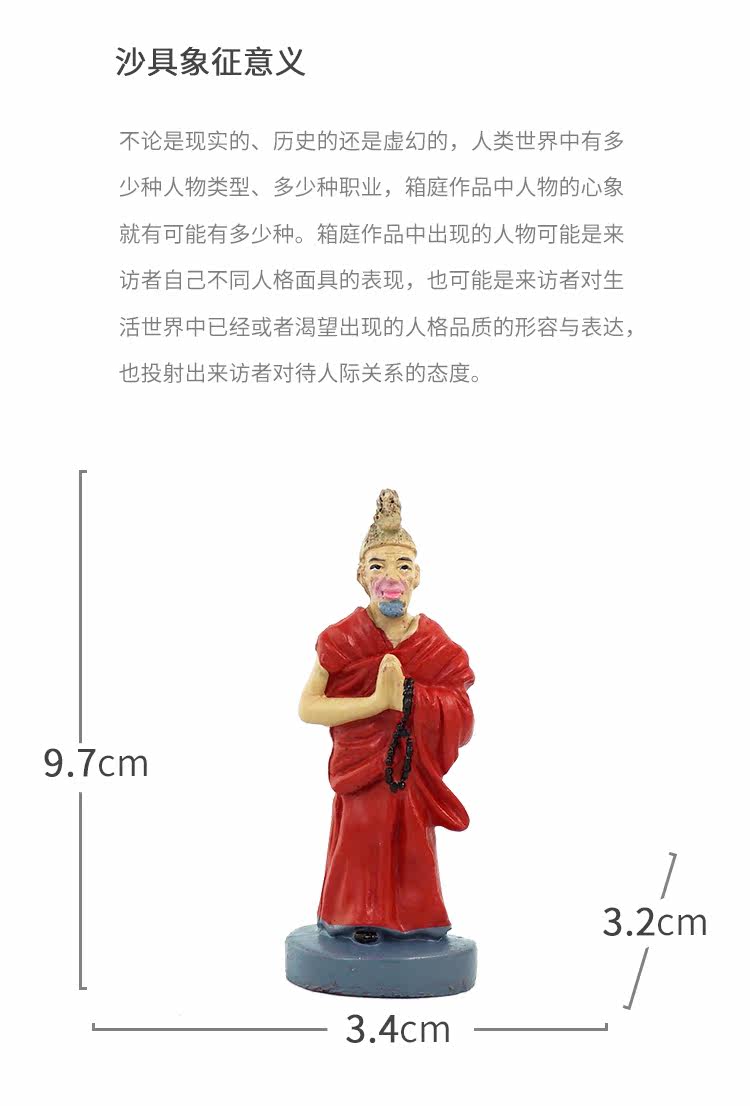 沙具象征意义

不论是现实的、历史的还是虚幻的，人类世界中有多少种人物类型、多少种职业，箱庭作品中人物的心象就有可能有多少种。箱庭作品中出现的人物可能是来访者自己不同人格面具的表现，也可能是来访者对生活世界中已经或者渴望出现的人格品质的形容与表达，也投射出来访者对待人际关系的态度。

9.7cm

3.2cm

3.4cm